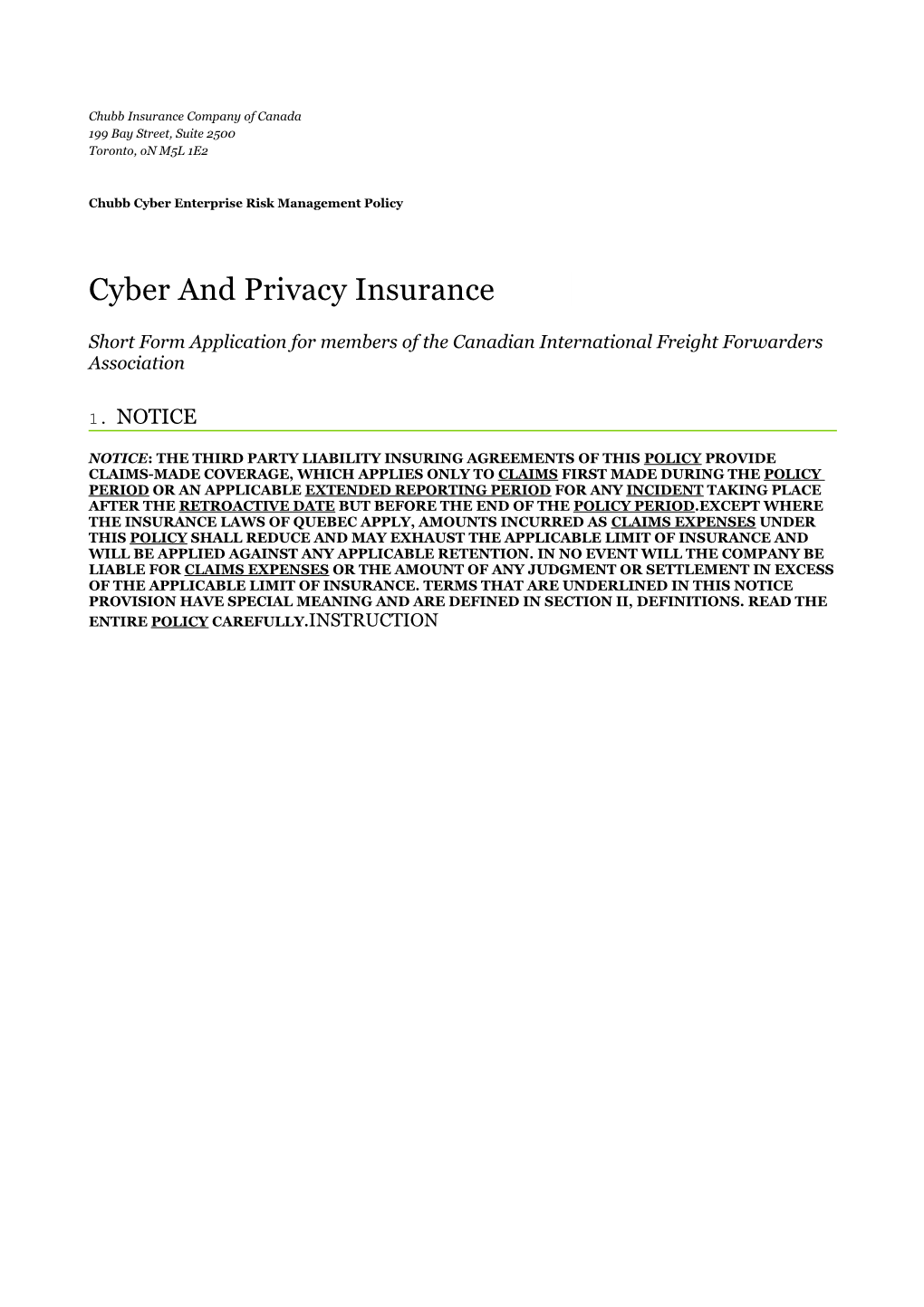 Chubb Insurance Company of Canada
199 Bay Street, Suite 2500
Toronto, oN M5L 1E2

Chubb Cyber Enterprise Risk Management Policy

Cyber And Privacy Insurance

Short Form Application for members of the Canadian International Freight Forwarders Association

1. NOTICE

NOTICE: THE THIRD PARTY LIABILITY INSURING AGREEMENTS OF THIS POLICY PROVIDE CLAIMS-MADE COVERAGE, WHICH APPLIES ONLY TO CLAIMS FIRST MADE DURING THE POLICY PERIOD OR AN APPLICABLE EXTENDED REPORTING PERIOD FOR ANY INCIDENT TAKING PLACE AFTER THE RETROACTIVE DATE BUT BEFORE THE END OF THE POLICY PERIOD.EXCEPT WHERE THE INSURANCE LAWS OF QUEBEC APPLY, AMOUNTS INCURRED AS CLAIMS EXPENSES UNDER THIS POLICY SHALL REDUCE AND MAY EXHAUST THE APPLICABLE LIMIT OF INSURANCE AND WILL BE APPLIED AGAINST ANY APPLICABLE RETENTION. IN NO EVENT WILL THE COMPANY BE LIABLE FOR CLAIMS EXPENSES OR THE AMOUNT OF ANY JUDGMENT OR SETTLEMENT IN EXCESS OF THE APPLICABLE LIMIT OF INSURANCE. TERMS THAT ARE UNDERLINED IN THIS NOTICE PROVISION HAVE SPECIAL MEANING AND ARE DEFINED IN SECTION II, DEFINITIONS. READ THE ENTIRE POLICY CAREFULLY.INSTRUCTION